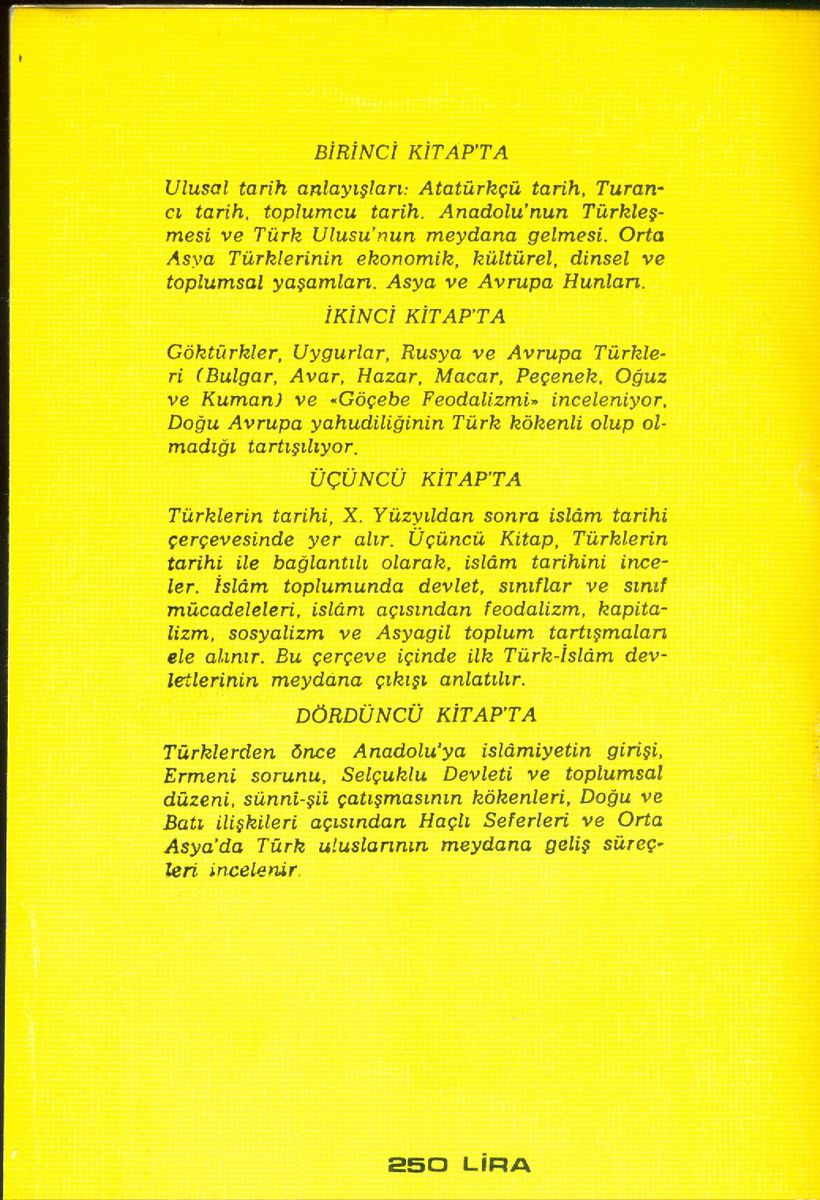 BİRİNCİ KİTAP'TA

Ulusal tarih anlayışları: Atatürkçü tarih, Turancı tarih, toplumcu tarih. Anadolu'nun Türkleşmesi ve Türk Ulusu'nun meydana gelmesi. Orta Asya Türklerinin ekonomik, kültürel, dinsel ve toplumsal yaşamları. Asya ve Avrupa Hunları.

İKİNCİ KİTAP'TA

Göktürkler, Uygurlar, Rusya ve Avrupa Türkleri (Bulgar, Avar, Hazar, Macar, Peçenek, Oğuz ve Kuman) ve «Göçebe Feodalizmi» inceleniyor. Doğu Avrupa yahudiliğinin Türk kökenli olup olmadığı tartışılıyor.

ÜÇÜNCÜ KİTAP'TA

Türklerin tarihi, X. Yüzyıldan sonra islâm tarihi çerçevesinde yer alır. Üçüncü Kitap, Türklerin tarihi ile bağlantılı olarak, islâm tarihini inceler. İslâm toplumunda devlet, sınıflar ve sınıf mücadeleleri, islâm açısından feodalizm, kapitalizm, sosyalizm ve Asyagil toplum tartışmaları ele alınır. Bu çerçeve içinde ilk Türk-İslâm devletlerinin meydana çıkışı anlatılır.

DÖRDÜNCÜ KİTAP'TA

Türklerden önce Anadolu'ya islâmiyetin girişi, Ermeni sorunu, Selçuklu Devleti ve toplumsal düzeni, sünni-şii çatışmasının kökenleri, Doğu ve Batı ilişkileri açısından Haçlı Seferleri ve Orta Asya'da Türk uluslarının meydana geliş süreçleri incelenir.

250 LİRA